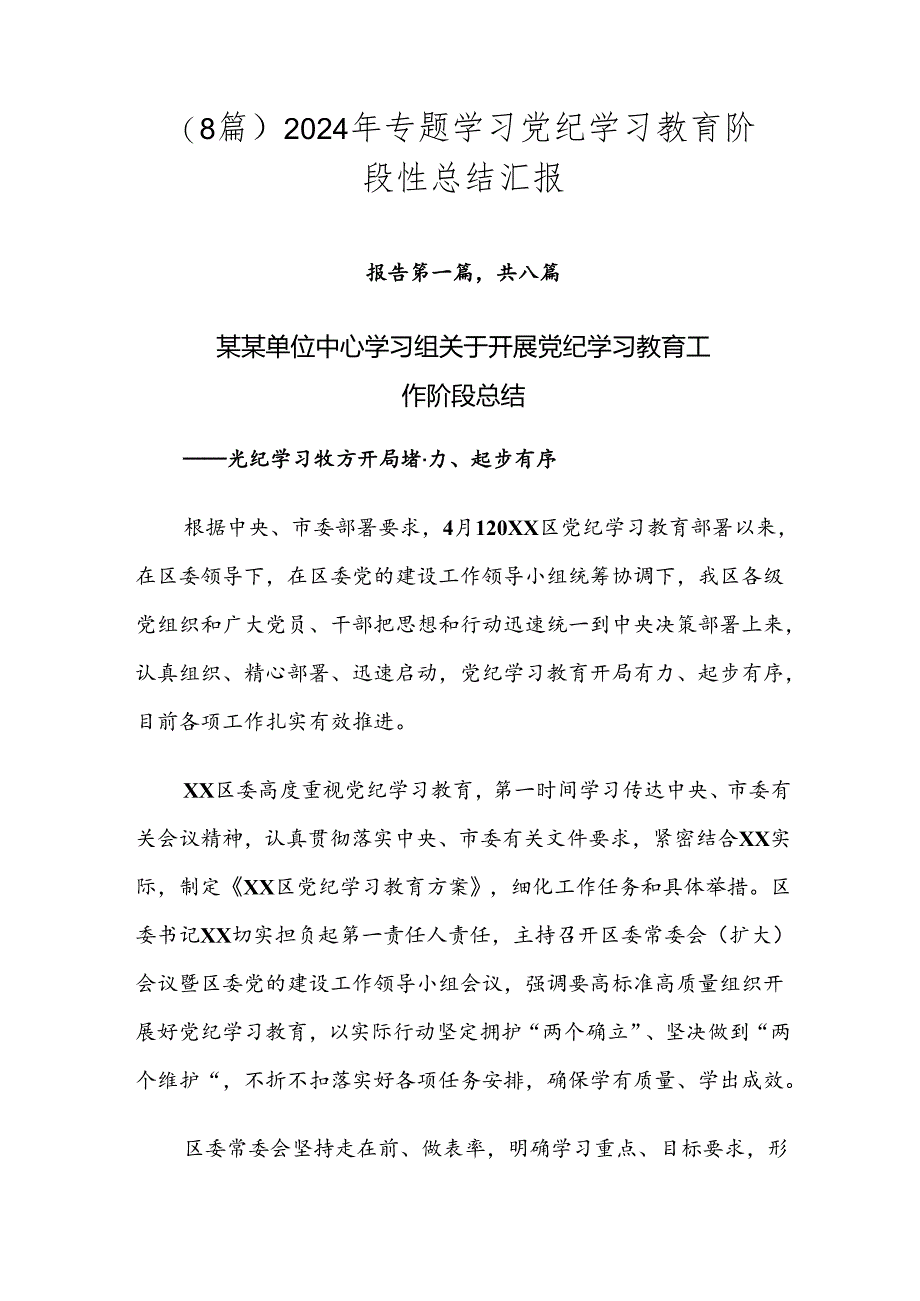 （8篇）2024年专题学习党纪学习教育阶段性总结汇报

报告第一篇，共八篇

某某单位中心学习组关于开展党纪学习教育工作阶段总结

——光纪学习牧方开局堵·力、起步有序

根据中央、市委部署要求，4月120XX区党纪学习教育部署以来，在区委领导下，在区委党的建设工作领导小组统筹协调下，我区各级党组织和广大党员、干部把思想和行动迅速统一到中央决策部署上来，认真组织、精心部署、迅速启动，党纪学习教育开局有力、起步有序，目前各项工作扎实有效推进。

XX区委高度重视党纪学习教育，第一时间学习传达中央、市委有关会议精神，认真贯彻落实中央、市委有关文件要求，紧密结合XX实际，制定《XX区党纪学习教育方案》，细化工作任务和具体举措。区委书记XX切实担负起第一责任人责任，主持召开区委常委会（扩大）会议暨区委党的建设工作领导小组会议，强调要高标准高质量组织开展好党纪学习教育，以实际行动坚定拥护“两个确立”、坚决做到“两个维护“，不折不扣落实好各项任务安排，确保学有质量、学出成效。

区委常委会坚持走在前、做表率，明确学习重点、目标要求，形